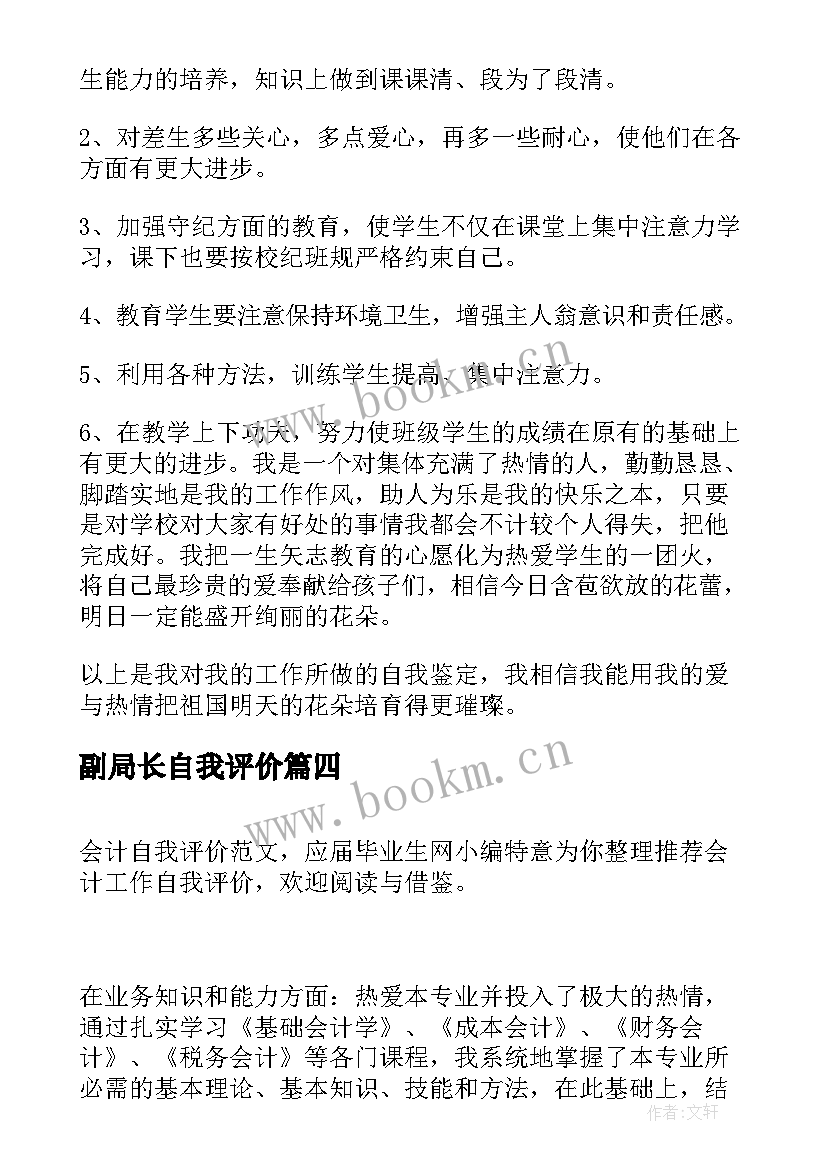 生能力的培养，知识上做到课课清、段为了段清。

2、对差生多些关心，多点爱心，再多一些耐心，使他们在各方面有更大进步。

3、加强守纪方面的教育，使学生不仅在课堂上集中注意力学习，课下也要按校纪班规严格约束自己。

4、教育学生要注意保持环境卫生，增强主人翁意识和责任感。

5、利用各种方法，训练学生提高、集中注意力。

6、在教学上下功夫，努力使班级学生的成绩在原有的基础上有更大的进步。我是一个对集体充满了热情的人，勤勤恳恳、脚踏实地是我的工作作风，助人为乐是我的快乐之本，只要是对学校对大家有好处的事情我都会不计较个人得失，把他完成好。我把一生矢志教育的心愿化为热爱学生的一团火，将自己最珍贵的爱奉献给孩子们，相信今日含苞欲放的花蕾，明日一定能盛开绚丽的花朵。

以上是我对我的工作所做的自我鉴定，我相信我能用我的爱与热情把祖国明天的花朵培育得更璀璨。

副局长自我评价篇四

www.bookm.cn

会计自我评价范文，应届毕业生网小编特意为你整理推荐会计工作自我评价，欢迎阅读与借鉴。

在业务知识和能力方面：热爱本专业并投入了极大的热情，通过扎实学习《基础会计学》、《成本会计》、《财务会计》、《税务会计》等各门课程，我系统地掌握了本专业所必需的基本理论、基本知识、技能和方法，在此基础上，结

作者：文轩